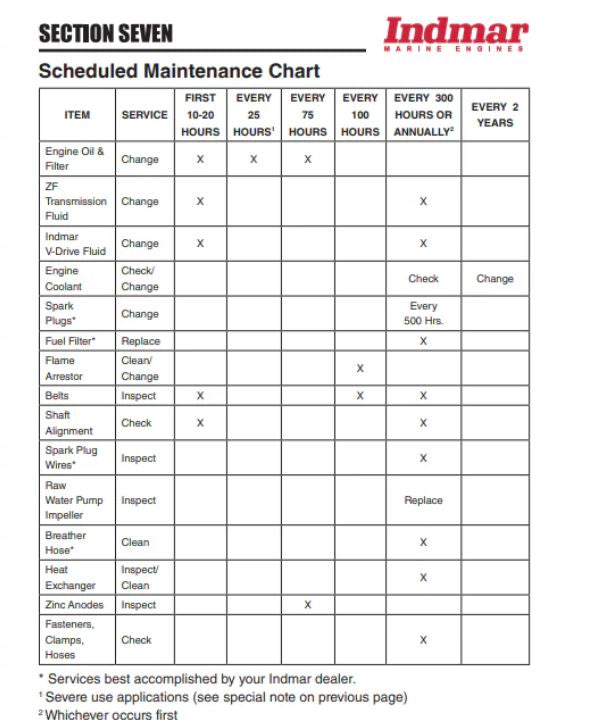 SECTION SEVEN

Indmar
MARINE ENGINES

Scheduled Maintenance Chart

| ITEM | SERVICE | FIRST 10-20 HOURS | EVERY 25 HOURS$^1$ | EVERY 75 HOURS | EVERY 100 HOURS | EVERY 300 HOURS OR ANNUALLY$^2$ | EVERY 2 YEARS |
|---|---|---|---|---|---|---|---|
| Engine Oil & Filter | Change | X | X | X | | | |
| ZF Transmission Fluid | Change | X | | | | X | |
| Indmar V-Drive Fluid | Change | X | | | | X | |
| Engine Coolant | Check/ Change | | | | | Check | Change |
| Spark Plugs* | Change | | | | | Every 500 Hrs. | |
| Fuel Filter* | Replace | | | | | X | |
| Flame Arrestor | Clean/ Change | | | | X | | |
| Belts | Inspect | X | | | X | X | |
| Shaft Alignment | Check | X | | | | X | |
| Spark Plug Wires* | Inspect | | | | | X | |
| Raw Water Pump Impeller | Inspect | | | | | Replace | |
| Breather Hose* | Clean | | | | | X | |
| Heat Exchanger | Inspect/ Clean | | | | | X | |
| Zinc Anodes | Inspect | | | X | | | |
| Fasteners, Clamps, Hoses | Check | | | | | X | |

* Services best accomplished by your Indmar dealer.
$^1$ Severe use applications (see special note on previous page)
$^2$ Whichever occurs first